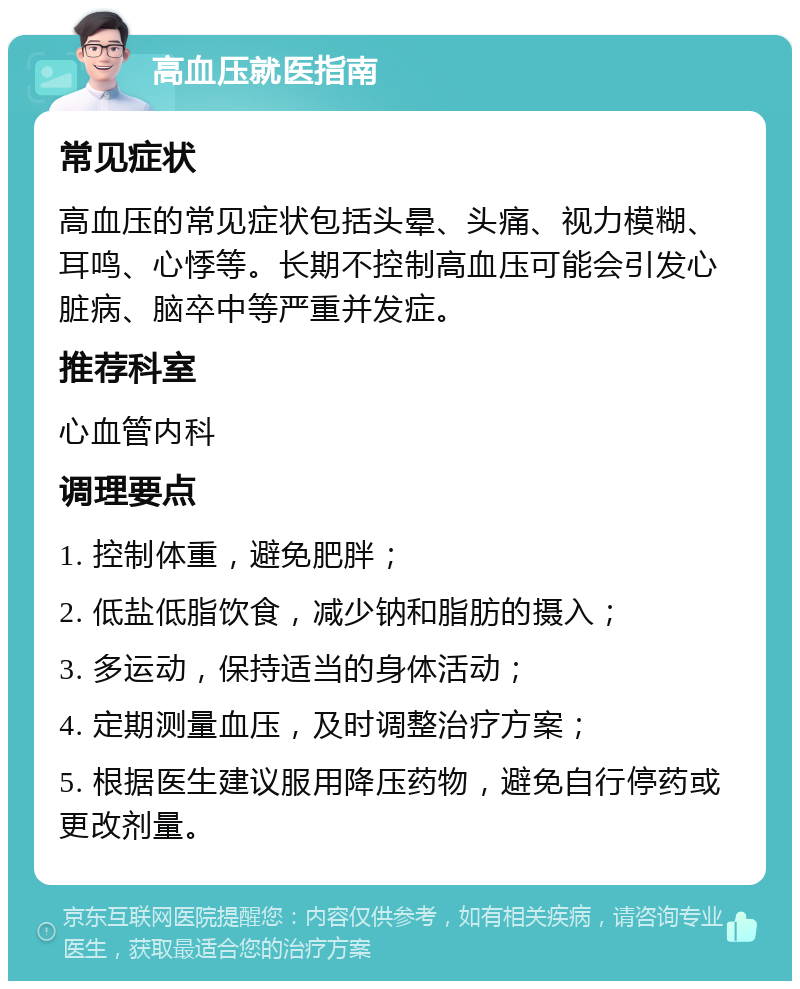 高血压就医指南

常见症状

高血压的常见症状包括头晕、头痛、视力模糊、耳鸣、心悸等。长期不控制高血压可能会引发心脏病、脑卒中等严重并发症。

推荐科室

心血管内科

调理要点

1. 控制体重，避免肥胖；

2. 低盐低脂饮食，减少钠和脂肪的摄入；

3. 多运动，保持适当的身体活动；

4. 定期测量血压，及时调整治疗方案；

5. 根据医生建议服用降压药物，避免自行停药或更改剂量。

京东互联网医院提醒您：内容仅供参考，如有相关疾病，请咨询专业医生，获取最适合您的治疗方案